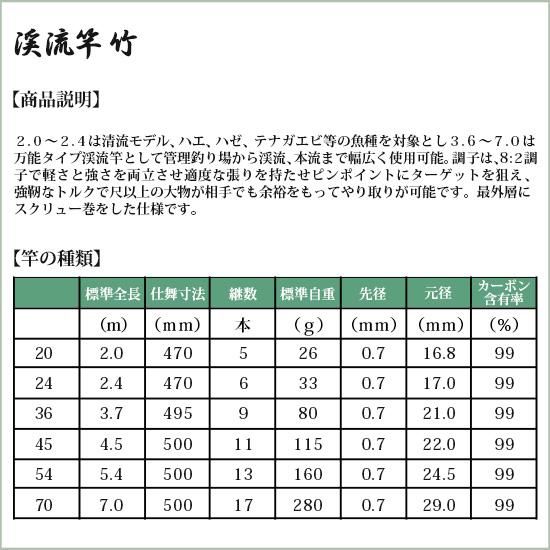 渓流竿 竹

【商品説明】

２.０～２.４は清流モデル、ハエ、ハゼ、テナガエビ等の魚種を対象とし３.６～７.０は万能タイプ渓流竿として管理釣り場から渓流、本流まで幅広く使用可能。調子は、8:2調子で軽さと強さを両立させ適度な張りを持たせピンポイントにターゲットを狙え、強靭なトルクで尺以上の大物が相手でも余裕をもってやり取りが可能です。最外層にスクリュー巻をした仕様です。

【竿の種類】

| | 標準全長 | 仕舞寸法 | 継数 | 標準自重 | 先径 | 元径 | カーボン含有率 |
|---|---|---|---|---|---|---|---|
| | (m) | (mm) | 本 | (g) | (mm) | (mm) | (%) |
| 20 | 2.0 | 470 | 5 | 26 | 0.7 | 16.8 | 99 |
| 24 | 2.4 | 470 | 6 | 33 | 0.7 | 17.0 | 99 |
| 36 | 3.7 | 495 | 9 | 80 | 0.7 | 21.0 | 99 |
| 45 | 4.5 | 500 | 11 | 115 | 0.7 | 22.0 | 99 |
| 54 | 5.4 | 500 | 13 | 160 | 0.7 | 24.5 | 99 |
| 70 | 7.0 | 500 | 17 | 280 | 0.7 | 29.0 | 99 |